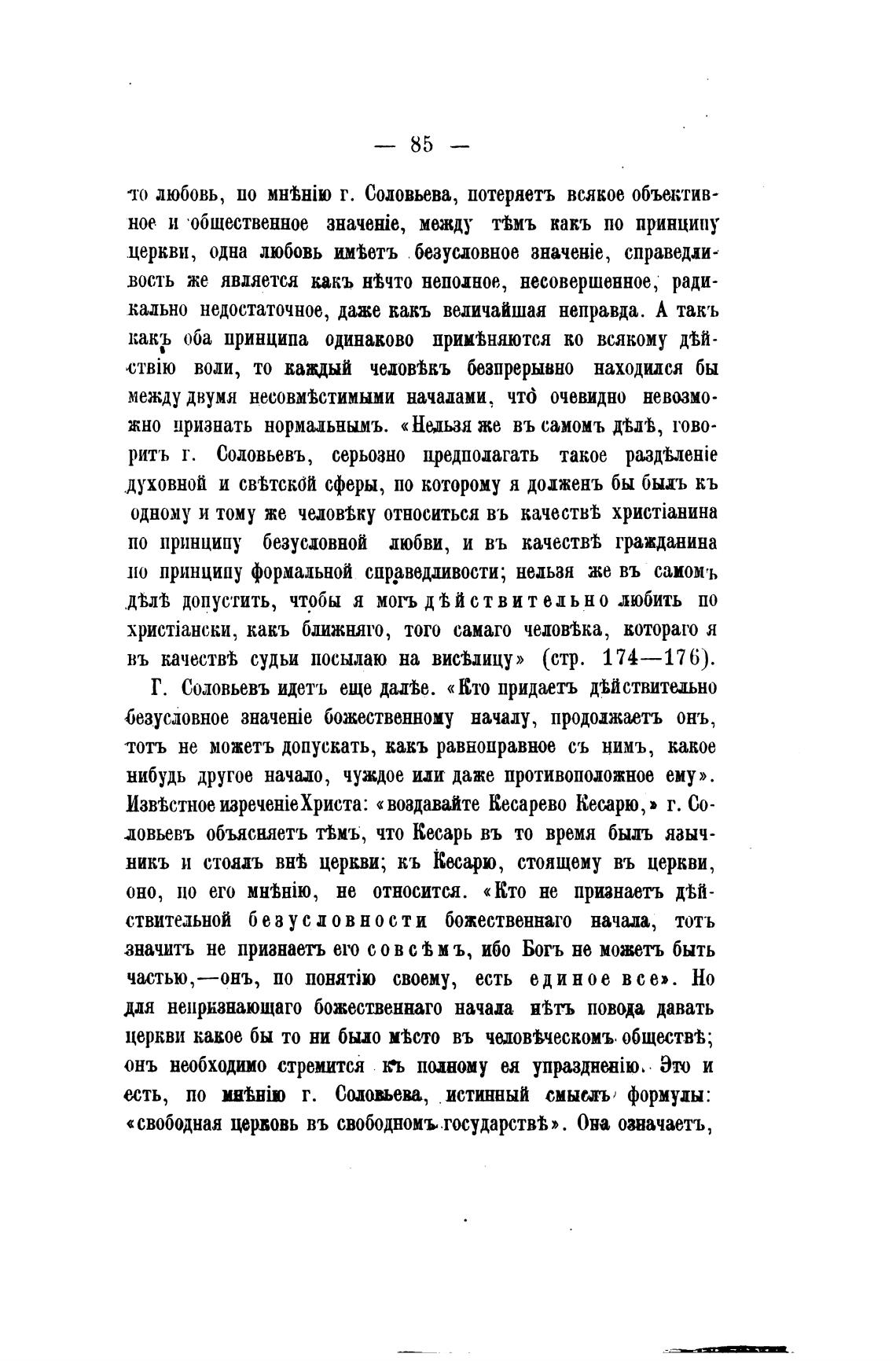 — 85 —

то любовь, по мнѣнію г. Соловьева, потеряетъ всякое объективное и общественное значеніе, между тѣмъ какъ по принципу церкви, одна любовь имѣетъ безусловное значеніе, справедливость же является какъ нѣчто неполное, несовершенное, радикально недостаточное, даже какъ величайшая неправда. А такъ какъ оба принципа одинаково примѣняются ко всякому дѣйствію воли, то каждый человѣкъ безпрерывно находился бы между двумя несовмѣстимыми началами, что очевидно невозможно признать нормальнымъ. «Нельзя же въ самомъ дѣлѣ, говоритъ г. Соловьевъ, серьозно предполагать такое раздѣленіе духовной и свѣтской сферы, по которому я долженъ бы былъ къ одному и тому же человѣку относиться въ качествѣ христіанина по принципу безусловной любви, и въ качествѣ гражданина по принципу формальной справедливости; нельзя же въ самомъ дѣлѣ допустить, чтобы я могъ дѣйствительно любить по христіански, какъ ближняго, того самаго человѣка, котораго я въ качествѣ судьи посылаю на висѣлицу» (стр. 174—176).

Г. Соловьевъ идетъ еще далѣе. «Кто придаетъ дѣйствительно безусловное значеніе божественному началу, продолжаетъ онъ, тотъ не можетъ допускать, какъ равноправное съ нимъ, какое нибудь другое начало, чуждое или даже противоположное ему». Извѣстное изреченіе Христа: «воздавайте Кесарево Кесарю,» г. Соловьевъ объясняетъ тѣмъ, что Кесарь въ то время былъ язычникъ и стоялъ внѣ церкви; къ Кесарю, стоящему въ церкви, оно, по его мнѣнію, не относится. «Кто не признаетъ дѣйствительной безусловности божественнаго начала, тотъ значитъ не признаетъ его совсѣмъ, ибо Богъ не можетъ быть частью,—онъ, по понятію своему, есть единое все». Но для непризнающаго божественнаго начала нѣтъ повода давать церкви какое бы то ни было мѣсто въ человѣческомъ обществѣ; онъ необходимо стремится къ полному ея упраздненію. Это и есть, по мнѣнію г. Соловьева, истинный смыслъ формулы: «свободная церковь въ свободномъ государствѣ». Она означаетъ,